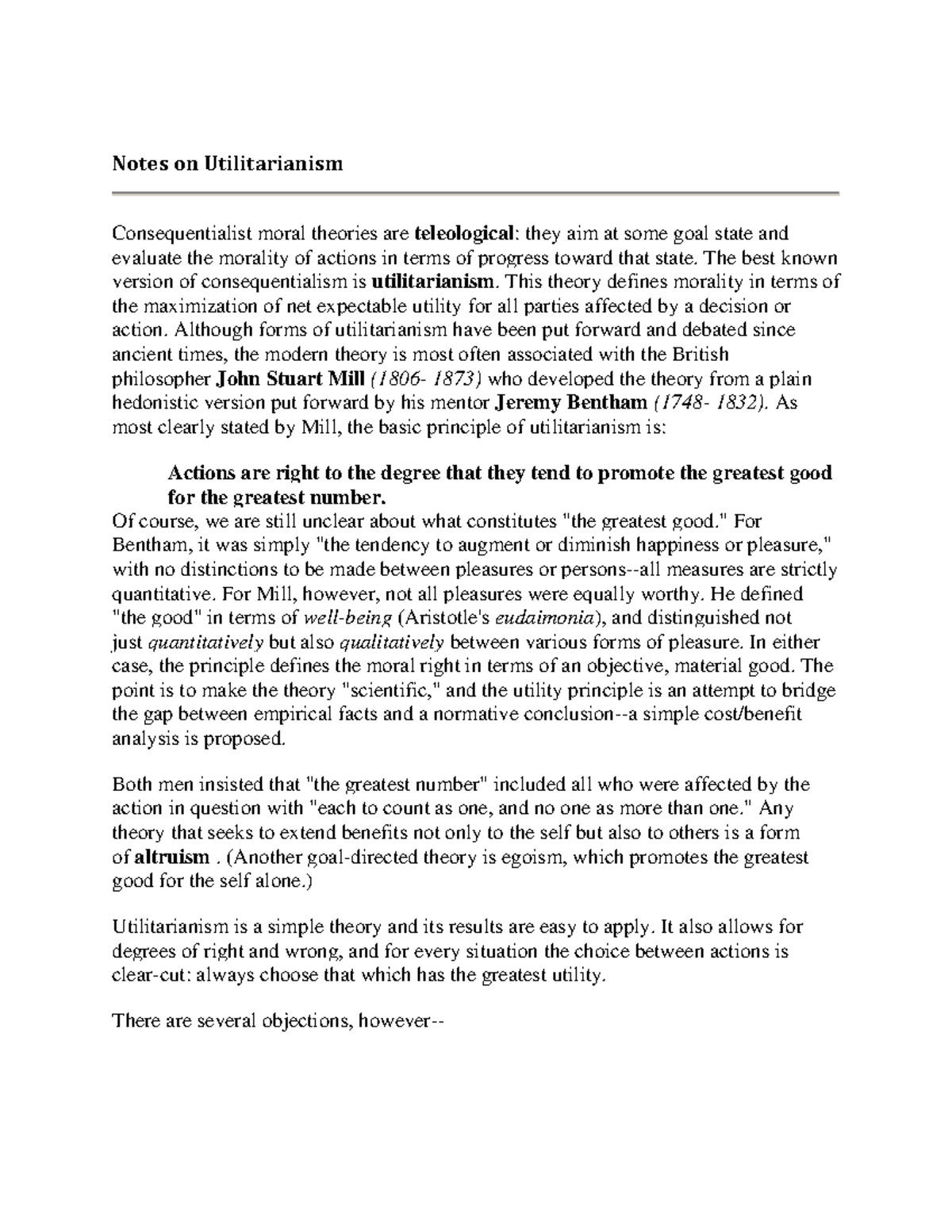 Notes on Utilitarianism

Consequentialist moral theories are teleological: they aim at some goal state and evaluate the morality of actions in terms of progress toward that state. The best known version of consequentialism is utilitarianism. This theory defines morality in terms of the maximization of net expectable utility for all parties affected by a decision or action. Although forms of utilitarianism have been put forward and debated since ancient times, the modern theory is most often associated with the British philosopher John Stuart Mill (1806- 1873) who developed the theory from a plain hedonistic version put forward by his mentor Jeremy Bentham (1748- 1832). As most clearly stated by Mill, the basic principle of utilitarianism is:

Actions are right to the degree that they tend to promote the greatest good for the greatest number.

Of course, we are still unclear about what constitutes "the greatest good." For Bentham, it was simply "the tendency to augment or diminish happiness or pleasure," with no distinctions to be made between pleasures or persons--all measures are strictly quantitative. For Mill, however, not all pleasures were equally worthy. He defined "the good" in terms of well-being (Aristotle's eudaimonia), and distinguished not just quantitatively but also qualitatively between various forms of pleasure. In either case, the principle defines the moral right in terms of an objective, material good. The point is to make the theory "scientific," and the utility principle is an attempt to bridge the gap between empirical facts and a normative conclusion--a simple cost/benefit analysis is proposed.

Both men insisted that "the greatest number" included all who were affected by the action in question with "each to count as one, and no one as more than one." Any theory that seeks to extend benefits not only to the self but also to others is a form of altruism . (Another goal-directed theory is egoism, which promotes the greatest good for the self alone.)

Utilitarianism is a simple theory and its results are easy to apply. It also allows for degrees of right and wrong, and for every situation the choice between actions is clear-cut: always choose that which has the greatest utility.

There are several objections, however--